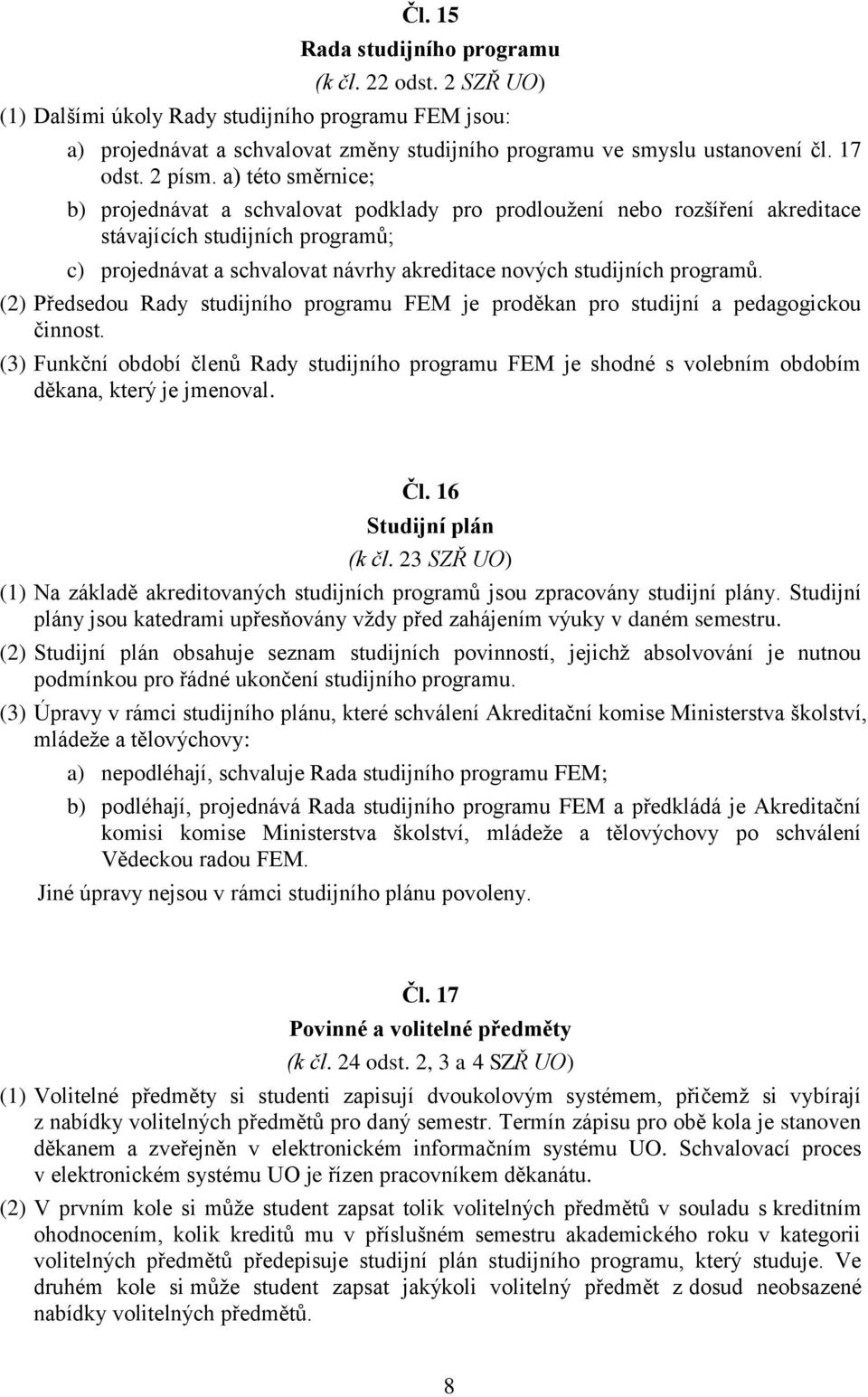 Čl. 15
Rada studijního programu
(k čl. 22 odst. 2 SZŘ UO)

(1) Dalšími úkoly Rady studijního programu FEM jsou:

a) projednávat a schvalovat změny studijního programu ve smyslu ustanovení čl. 17 odst. 2 písm. a) této směrnice;

b) projednávat a schvalovat podklady pro prodloužení nebo rozšíření akreditace stávajících studijních programů;

c) projednávat a schvalovat návrhy akreditace nových studijních programů.

(2) Předsedou Rady studijního programu FEM je proděkan pro studijní a pedagogickou činnost.

(3) Funkční období členů Rady studijního programu FEM je shodné s volebním obdobím děkana, který je jmenoval.

Čl. 16
Studijní plán
(k čl. 23 SZŘ UO)

(1) Na základě akreditovaných studijních programů jsou zpracovány studijní plány. Studijní plány jsou katedrami upřesňovány vždy před zahájením výuky v daném semestru.

(2) Studijní plán obsahuje seznam studijních povinností, jejichž absolvování je nutnou podmínkou pro řádné ukončení studijního programu.

(3) Úpravy v rámci studijního plánu, které schválení Akreditační komise Ministerstva školství, mládeže a tělovýchovy:

a) nepodléhají, schvaluje Rada studijního programu FEM;

b) podléhají, projednává Rada studijního programu FEM a předkládá je Akreditační komisi komise Ministerstva školství, mládeže a tělovýchovy po schválení Vědeckou radou FEM.

Jiné úpravy nejsou v rámci studijního plánu povoleny.

Čl. 17
Povinné a volitelné předměty
(k čl. 24 odst. 2, 3 a 4 SZŘ UO)

(1) Volitelné předměty si studenti zapisují dvoukolovým systémem, přičemž si vybírají z nabídky volitelných předmětů pro daný semestr. Termín zápisu pro obě kola je stanoven děkanem a zveřejněn v elektronickém informačním systému UO. Schvalovací proces v elektronickém systému UO je řízen pracovníkem děkanátu.

(2) V prvním kole si může student zapsat tolik volitelných předmětů v souladu s kreditním ohodnocením, kolik kreditů mu v příslušném semestru akademického roku v kategorii volitelných předmětů předepisuje studijní plán studijního programu, který studuje. Ve druhém kole si může student zapsat jakýkoli volitelný předmět z dosud neobsazené nabídky volitelných předmětů.

8